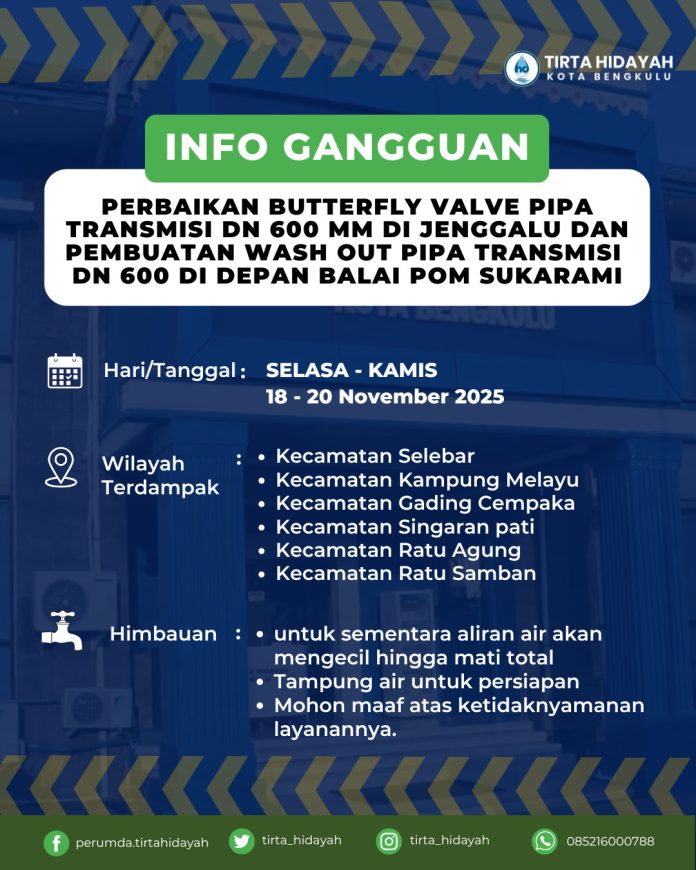 TIRTA HIDAYAH
KOTA BENGKULU

INFO GANGGUAN

PERBAIKAN BUTTERFLY VALVE PIPA TRANSMISI DN 600 MM DI JENGGALU DAN PEMBUATAN WASH OUT PIPA TRANSMISI DN 600 DI DEPAN BALAI POM SUKARAMI

Hari/Tanggal : SELASA - KAMIS
18 - 20 November 2025

Wilayah Terdampak :
• Kecamatan Selebar
• Kecamatan Kampung Melayu
• Kecamatan Gading Cempaka
• Kecamatan Singaran pati
• Kecamatan Ratu Agung
• Kecamatan Ratu Samban

Himbauan :
• untuk sementara aliran air akan mengecil hingga mati total
• Tampung air untuk persiapan
• Mohon maaf atas ketidaknyamanan layanannya.

perumda.tirtahidayah tirta_hidayah tirta_hidayah 085216000788